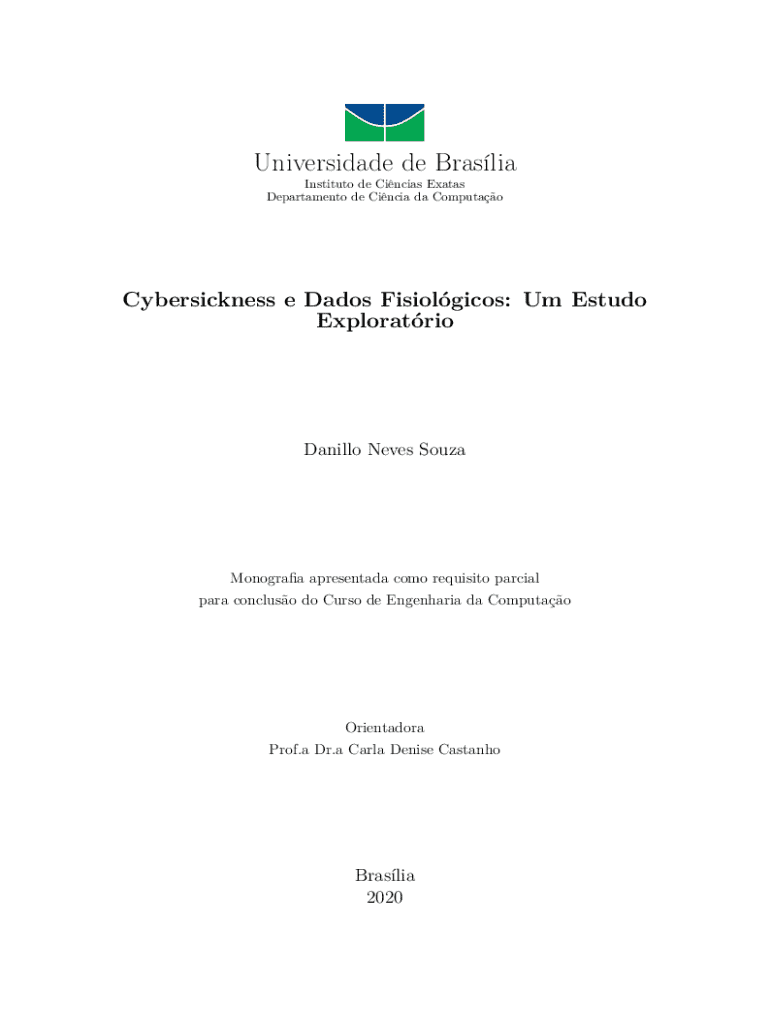 Universidade de Brasília
Instituto de Ciências Exatas
Departamento de Ciência da Computação

Cybersickness e Dados Fisiológicos: Um Estudo Exploratório

Danillo Neves Souza

Monografia apresentada como requisito parcial
para conclusão do Curso de Engenharia da Computação

Orientadora
Prof.a Dr.a Carla Denise Castanho

Brasília
2020